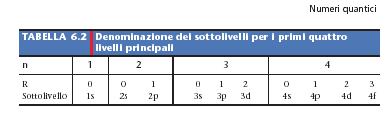 Numeri quantici

TABELLA 6.2 Denominazione dei sottolivelli per i primi quattro livelli principali

| n | 1 | 2 | | 3 | | | 4 | | | |
|---|---|---|---|---|---|---|---|---|---|---|
| R | 0 | 0 | 1 | 0 | 1 | 2 | 0 | 1 | 2 | 3 |
| Sottolivello | 1s | 2s | 2p | 3s | 3p | 3d | 4s | 4p | 4d | 4f |